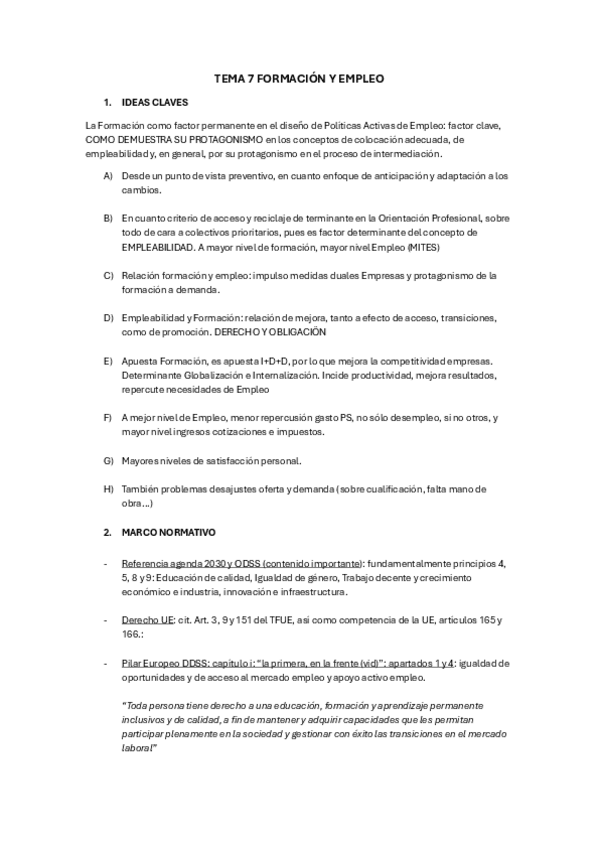 TEMA 7 FORMACIÓN Y EMPLEO

1. IDEAS CLAVES

La Formación como factor permanente en el diseño de Políticas Activas de Empleo: factor clave, COMO DEMUESTRA SU PROTAGONISMO en los conceptos de colocación adecuada, de empleabilidad y, en general, por su protagonismo en el proceso de intermediación.

A) Desde un punto de vista preventivo, en cuanto enfoque de anticipación y adaptación a los cambios.

B) En cuanto criterio de acceso y reciclaje de terminante en la Orientación Profesional, sobre todo de cara a colectivos prioritarios, pues es factor determinante del concepto de EMPLEABILIDAD. A mayor nivel de formación, mayor nivel Empleo (MITES)

C) Relación formación y empleo: impulso medidas duales Empresas y protagonismo de la formación a demanda.

D) Empleabilidad y Formación: relación de mejora, tanto a efecto de acceso, transiciones, como de promoción. DERECHO Y OBLIGACIÓN

E) Apuesta Formación, es apuesta I+D+D, por lo que mejora la competitividad empresas. Determinante Globalización e Internalización. Incide productividad, mejora resultados, repercute necesidades de Empleo

F) A mejor nivel de Empleo, menor repercusión gasto PS, no sólo desempleo, si no otros, y mayor nivel ingresos cotizaciones e impuestos.

G) Mayores niveles de satisfacción personal.

H) También problemas desajustes oferta y demanda (sobre cualificación, falta mano de obra...)

2. MARCO NORMATIVO

- Referencia agenda 2030 y ODSS (contenido importante): fundamentalmente principios 4, 5, 8 y 9: Educación de calidad, Igualdad de género, Trabajo decente y crecimiento económico e industria, innovación e infraestructura.

- Derecho UE: cit. Art. 3, 9 y 151 del TFUE, así como competencia de la UE, artículos 165 y 166.:

- Pilar Europeo DDSS: capítulo i: "la primera, en la frente (vid)": apartados 1 y 4: igualdad de oportunidades y de acceso al mercado empleo y apoyo activo empleo.

"Toda persona tiene derecho a una educación, formación y aprendizaje permanente inclusivos y de calidad, a fin de mantener y adquirir capacidades que les permitan participar plenamente en la sociedad y gestionar con éxito las transiciones en el mercado laboral"